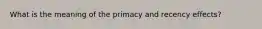 What is the meaning of the primacy and recency effects?